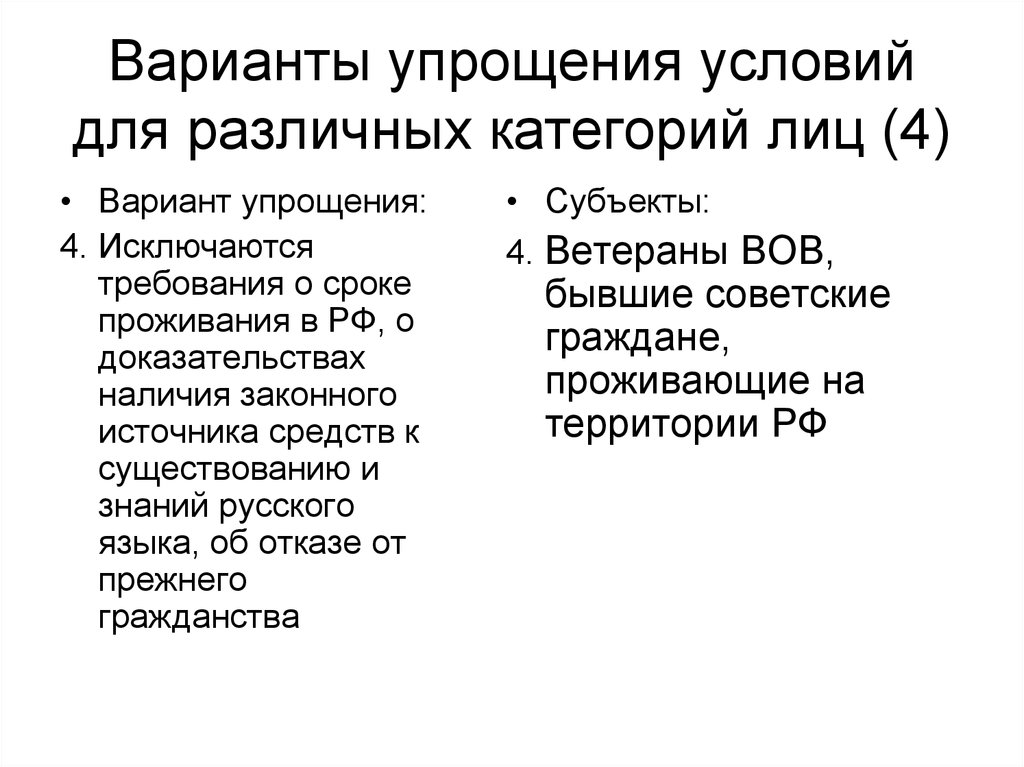 Варианты упрощения условий для различных категорий лиц (4)

• Вариант упрощения:

4. Исключаются требования о сроке проживания в РФ, о доказательствах наличия законного источника средств к существованию и знаний русского языка, об отказе от прежнего гражданства

• Субъекты:

4. Ветераны ВОВ, бывшие советские граждане, проживающие на территории РФ